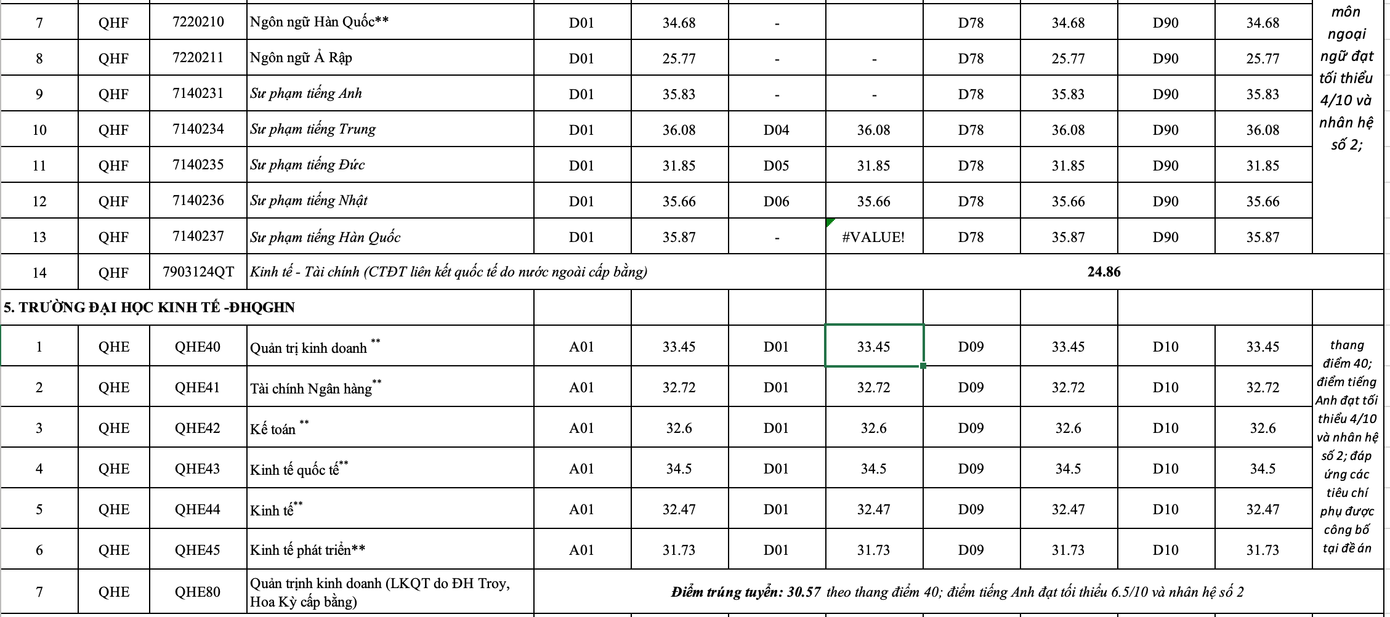 | 7 | QHF | 7220210 | Ngôn ngữ Hàn Quốc** | D01 | 34.68 | - | | D78 | 34.68 | D90 | 34.68 | môn ngoại ngữ đạt tối thiểu 4/10 và nhân hệ số 2; |
|---|---|---|---|---|---|---|---|---|---|---|---|---|
| 8 | QHF | 7220211 | Ngôn ngữ Ả Rập | D01 | 25.77 | - | - | D78 | 25.77 | D90 | 25.77 | |
| 9 | QHF | 7140231 | Sư phạm tiếng Anh | D01 | 35.83 | - | - | D78 | 35.83 | D90 | 35.83 | |
| 10 | QHF | 7140234 | Sư phạm tiếng Trung | D01 | 36.08 | D04 | 36.08 | D78 | 36.08 | D90 | 36.08 | |
| 11 | QHF | 7140235 | Sư phạm tiếng Đức | D01 | 31.85 | D05 | 31.85 | D78 | 31.85 | D90 | 31.85 | |
| 12 | QHF | 7140236 | Sư phạm tiếng Nhật | D01 | 35.66 | D06 | 35.66 | D78 | 35.66 | D90 | 35.66 | |
| 13 | QHF | 7140237 | Sư phạm tiếng Hàn Quốc | D01 | 35.87 | - | #VALUE! | D78 | 35.87 | D90 | 35.87 | |
| 14 | QHF | 7903124QT | Kinh tế - Tài chính (CTĐT liên kết quốc tế do nước ngoài cấp bằng) | | | | 24.86 | | | | | |
| 5. TRƯỜNG ĐẠI HỌC KINH TẾ -ĐHQGHN | | | | | | | | | | | | |
| 1 | QHE | QHE40 | Quản trị kinh doanh ** | A01 | 33.45 | D01 | 33.45 | D09 | 33.45 | D10 | 33.45 | thang điểm 40; điểm tiếng Anh đạt tối thiểu 4/10 và nhân hệ số 2; đáp ứng các tiêu chí phụ được công bố tại đề án |
| 2 | QHE | QHE41 | Tài chính Ngân hàng** | A01 | 32.72 | D01 | 32.72 | D09 | 32.72 | D10 | 32.72 | |
| 3 | QHE | QHE42 | Kế toán ** | A01 | 32.6 | D01 | 32.6 | D09 | 32.6 | D10 | 32.6 | |
| 4 | QHE | QHE43 | Kinh tế quốc tế** | A01 | 34.5 | D01 | 34.5 | D09 | 34.5 | D10 | 34.5 | |
| 5 | QHE | QHE44 | Kinh tế** | A01 | 32.47 | D01 | 32.47 | D09 | 32.47 | D10 | 32.47 | |
| 6 | QHE | QHE45 | Kinh tế phát triển** | A01 | 31.73 | D01 | 31.73 | D09 | 31.73 | D10 | 31.73 | |
| 7 | QHE | QHE80 | Quản trịnh kinh doanh (LKQT do ĐH Troy, Hoa Kỳ cấp bằng) | Điểm trúng tuyển: 30.57 theo thang điểm 40; điểm tiếng Anh đạt tối thiểu 6.5/10 và nhân hệ số 2 | | | | | | | | |